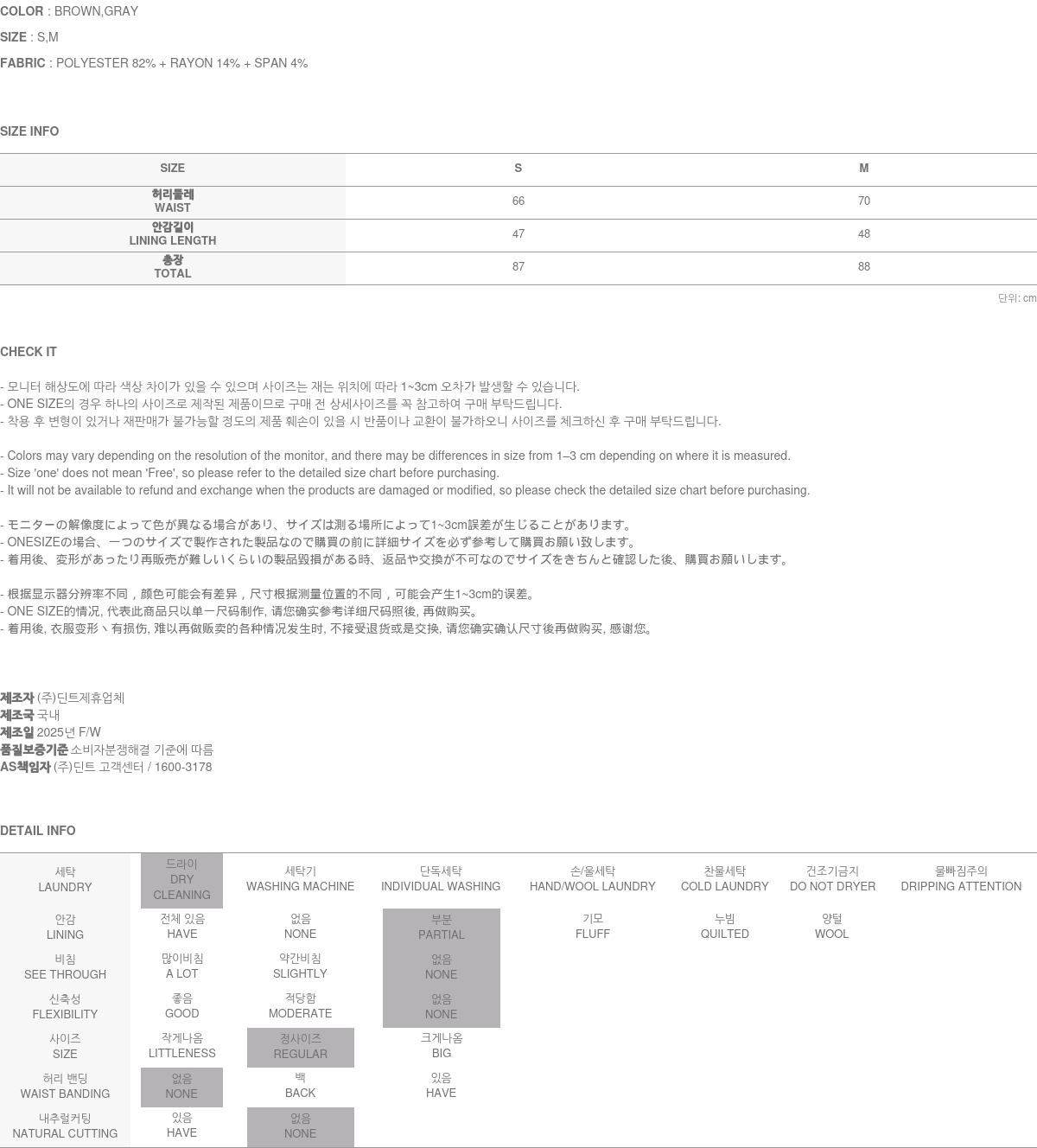 COLOR : BROWN,GRAY

SIZE : S,M

FABRIC : POLYESTER 82% + RAYON 14% + SPAN 4%

SIZE INFO

| SIZE | S | M |
|---|---|---|
| 허리둘레 WAIST | 66 | 70 |
| 안감길이 LINING LENGTH | 47 | 48 |
| 총장 TOTAL | 87 | 88 |

단위: cm

CHECK IT

- 모니터 해상도에 따라 색상 차이가 있을 수 있으며 사이즈는 재는 위치에 따라 1~3cm 오차가 발생할 수 있습니다.
- ONE SIZE의 경우 하나의 사이즈로 제작된 제품이므로 구매 전 상세사이즈를 꼭 참고하여 구매 부탁드립니다.
- 착용 후 변형이 있거나 재판매가 불가능할 정도의 제품 훼손이 있을 시 반품이나 교환이 불가하오니 사이즈를 체크하신 후 구매 부탁드립니다.

- Colors may vary depending on the resolution of the monitor, and there may be differences in size from 1–3 cm depending on where it is measured.
- Size 'one' does not mean 'Free', so please refer to the detailed size chart before purchasing.
- It will not be available to refund and exchange when the products are damaged or modified, so please check the detailed size chart before purchasing.

- モニターの解像度によって色が異なる場合があり、サイズは測る場所によって1~3cm誤差が生じることがあります。
- ONESIZEの場合、一つのサイズで製作された製品なので購買の前に詳細サイズを必ず参考して購買お願い致します。
- 着用後、変形があったり再販売が難しいくらいの製品毀損がある時、返品や交換が不可なのでサイズをきちんと確認した後、購買お願いします。

- 根据显示器分辨率不同，颜色可能会有差异，尺寸根据测量位置的不同，可能会产生1~3cm的误差。
- ONE SIZE的情况, 代表此商品只以单一尺码制作, 请您确实参考详细尺码照後, 再做购买。
- 着用後, 衣服变形丶有损伤, 难以再做贩卖的各种情况发生时, 不接受退货或是交换, 请您确实确认尺寸後再做购买, 感谢您。

제조자 (주)딘트제휴업체
제조국 국내
제조일 2025년 F/W
품질보증기준 소비자분쟁해결 기준에 따름
AS책임자 (주)딘트 고객센터 / 1600-3178

DETAIL INFO

| 세탁 LAUNDRY | 드라이 DRY CLEANING | 세탁기 WASHING MACHINE | 단독세탁 INDIVIDUAL WASHING | 손/울세탁 HAND/WOOL LAUNDRY | 찬물세탁 COLD LAUNDRY | 건조기금지 DO NOT DRYER | 물빠짐주의 DRIPPING ATTENTION |
|---|---|---|---|---|---|---|---|
| 안감 LINING | 전체 있음 HAVE | 없음 NONE | 부분 PARTIAL | 기모 FLUFF | 누빔 QUILTED | 양털 WOOL | |
| 비침 SEE THROUGH | 많이비침 A LOT | 약간비침 SLIGHTLY | 없음 NONE | | | | |
| 신축성 FLEXIBILITY | 좋음 GOOD | 적당함 MODERATE | 없음 NONE | | | | |
| 사이즈 SIZE | 작게나옴 LITTLENESS | 정사이즈 REGULAR | 크게나옴 BIG | | | | |
| 허리 밴딩 WAIST BANDING | 없음 NONE | 백 BACK | 있음 HAVE | | | | |
| 내추럴커팅 NATURAL CUTTING | 있음 HAVE | 없음 NONE | | | | | |